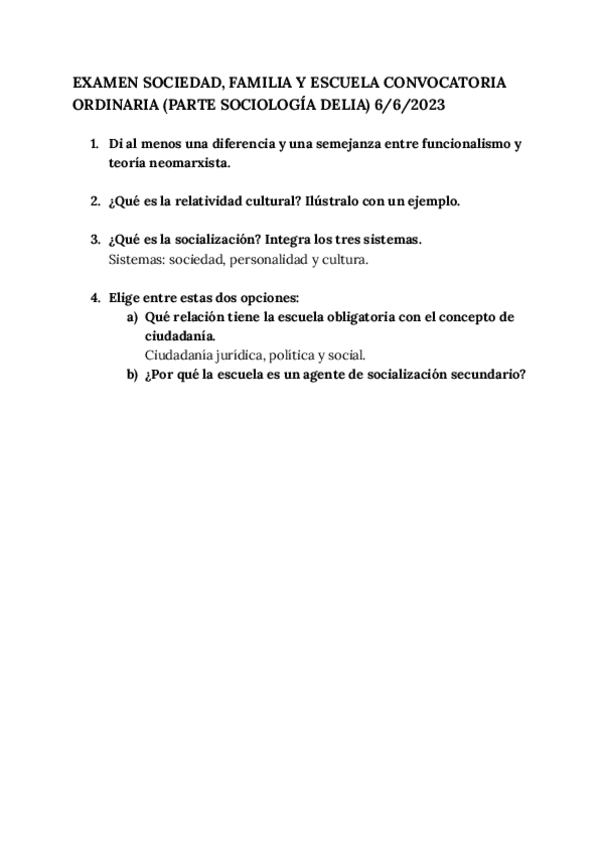 EXAMEN SOCIEDAD, FAMILIA Y ESCUELA CONVOCATORIA ORDINARIA (PARTE SOCIOLOGÍA DELIA) 6/6/2023

1. Di al menos una diferencia y una semejanza entre funcionalismo y teoría neomarxista.

2. ¿Qué es la relatividad cultural? Ilústralo con un ejemplo.

3. ¿Qué es la socialización? Integra los tres sistemas.
Sistemas: sociedad, personalidad y cultura.

4. Elige entre estas dos opciones:
a) Qué relación tiene la escuela obligatoria con el concepto de ciudadanía.
Ciudadanía jurídica, política y social.
b) ¿Por qué la escuela es un agente de socialización secundario?